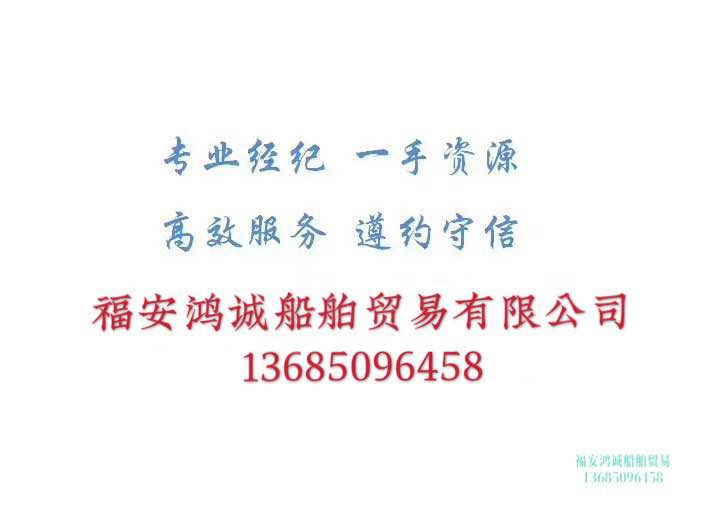 专业经纪 一手资源

高效服务 遵约守信

福安鸿诚船舶贸易有限公司

13685096458

福安鸿诚船舶贸易
13685096458